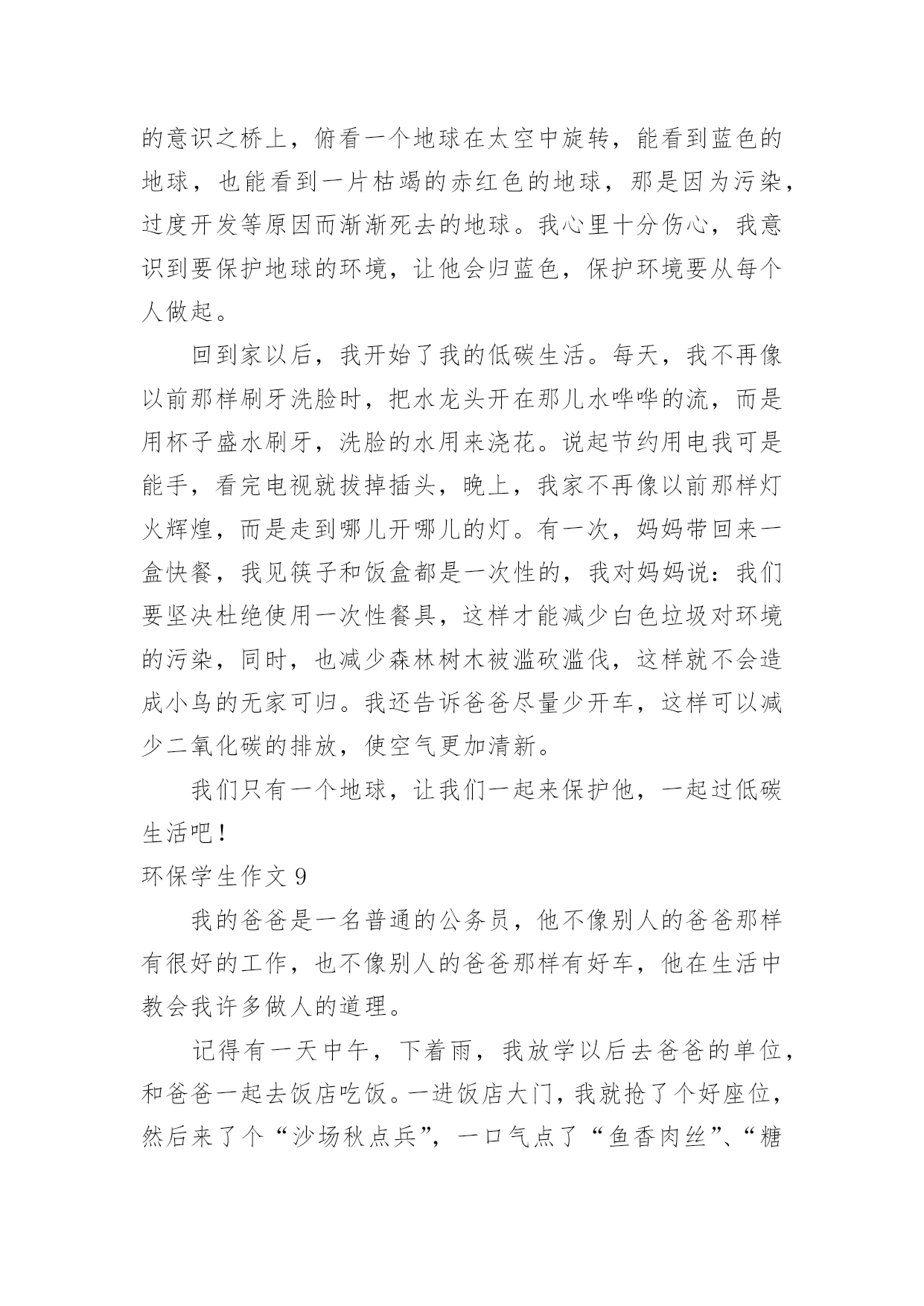 的意识之桥上，俯看一个地球在太空中旋转，能看到蓝色的地球，也能看到一片枯竭的赤红色的地球，那是因为污染，过度开发等原因而渐渐死去的地球。我心里十分伤心，我意识到要保护地球的环境，让他会归蓝色，保护环境要从每个人做起。

回到家以后，我开始了我的低碳生活。每天，我不再像以前那样刷牙洗脸时，把水龙头开在那儿水哗哗的流，而是用杯子盛水刷牙，洗脸的水用来浇花。说起节约用电我可是能手，看完电视就拔掉插头，晚上，我家不再像以前那样灯火辉煌，而是走到哪儿开哪儿的灯。有一次，妈妈带回来一盒快餐，我见筷子和饭盒都是一次性的，我对妈妈说：我们要坚决杜绝使用一次性餐具，这样才能减少白色垃圾对环境的污染，同时，也减少森林树木被滥砍滥伐，这样就不会造成小鸟的无家可归。我还告诉爸爸尽量少开车，这样可以减少二氧化碳的排放，使空气更加清新。

我们只有一个地球，让我们一起来保护他，一起过低碳生活吧！

环保学生作文 9

我的爸爸是一名普通的公务员，他不像别人的爸爸那样有很好的工作，也不像别人的爸爸那样有好车，他在生活中教会我许多做人的道理。

记得有一天中午，下着雨，我放学以后去爸爸的单位，和爸爸一起去饭店吃饭。一进饭店大门，我就抢了个好座位，然后来了个“沙场秋点兵”，一口气点了“鱼香肉丝”、“糖